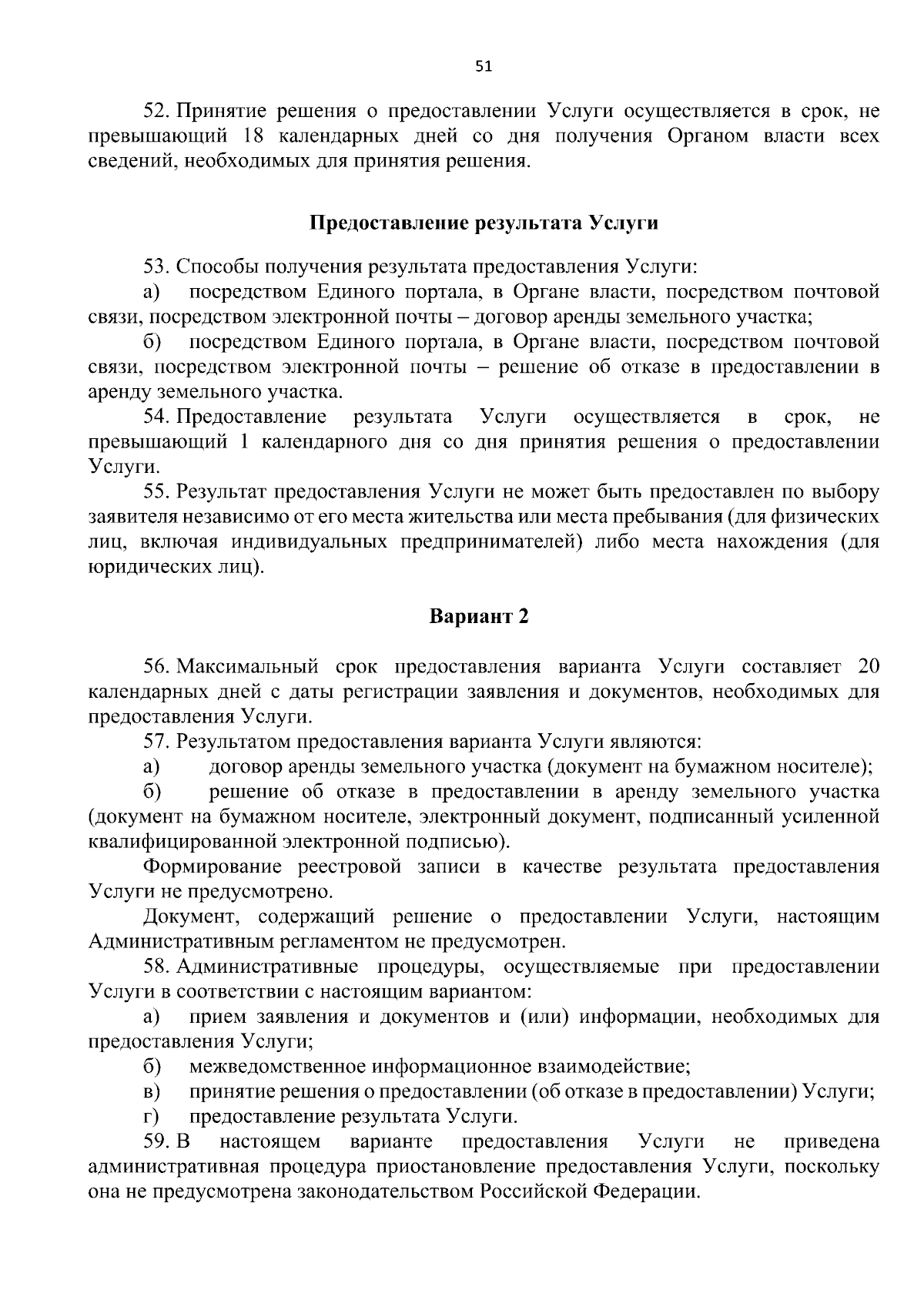 51

52. Принятие решения о предоставлении Услуги осуществляется в срок, не превышающий 18 календарных дней со дня получения Органом власти всех сведений, необходимых для принятия решения.

Предоставление результата Услуги

53. Способы получения результата предоставления Услуги:

а) посредством Единого портала, в Органе власти, посредством почтовой связи, посредством электронной почты – договор аренды земельного участка;

б) посредством Единого портала, в Органе власти, посредством почтовой связи, посредством электронной почты – решение об отказе в предоставлении в аренду земельного участка.

54. Предоставление результата Услуги осуществляется в срок, не превышающий 1 календарного дня со дня принятия решения о предоставлении Услуги.

55. Результат предоставления Услуги не может быть предоставлен по выбору заявителя независимо от его места жительства или места пребывания (для физических лиц, включая индивидуальных предпринимателей) либо места нахождения (для юридических лиц).

Вариант 2

56. Максимальный срок предоставления варианта Услуги составляет 20 календарных дней с даты регистрации заявления и документов, необходимых для предоставления Услуги.

57. Результатом предоставления варианта Услуги являются:

а) договор аренды земельного участка (документ на бумажном носителе);

б) решение об отказе в предоставлении в аренду земельного участка (документ на бумажном носителе, электронный документ, подписанный усиленной квалифицированной электронной подписью).

Формирование реестровой записи в качестве результата предоставления Услуги не предусмотрено.

Документ, содержащий решение о предоставлении Услуги, настоящим Административным регламентом не предусмотрен.

58. Административные процедуры, осуществляемые при предоставлении Услуги в соответствии с настоящим вариантом:

а) прием заявления и документов и (или) информации, необходимых для предоставления Услуги;

б) межведомственное информационное взаимодействие;

в) принятие решения о предоставлении (об отказе в предоставлении) Услуги;

г) предоставление результата Услуги.

59. В настоящем варианте предоставления Услуги не приведена административная процедура приостановление предоставления Услуги, поскольку она не предусмотрена законодательством Российской Федерации.